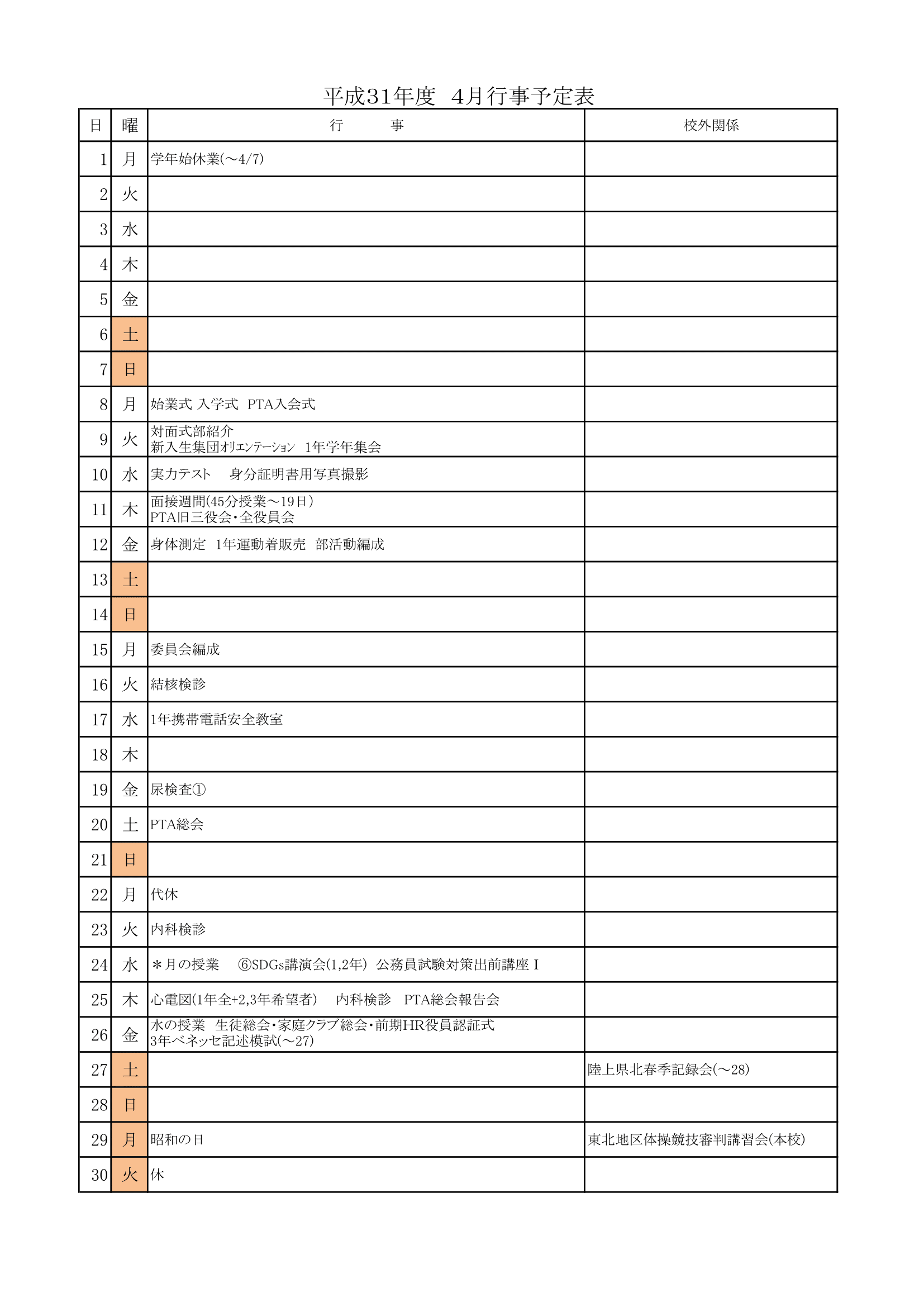 平成31年度　4月行事予定表

| 日 | 曜 | 行　　　事 | 校外関係 |
|---|---|---|---|
| 1 | 月 | 学年始休業(～4/7) | |
| 2 | 火 | | |
| 3 | 水 | | |
| 4 | 木 | | |
| 5 | 金 | | |
| 6 | 土 | | |
| 7 | 日 | | |
| 8 | 月 | 始業式 入学式　PTA入会式 | |
| 9 | 火 | 対面式部紹介 新入生集団ｵﾘｴﾝﾃｰｼｮﾝ　1年学年集会 | |
| 10 | 水 | 実力テスト　 身分証明書用写真撮影 | |
| 11 | 木 | 面接週間(45分授業～19日) PTA旧三役会・全役員会 | |
| 12 | 金 | 身体測定　1年運動着販売　部活動編成 | |
| 13 | 土 | | |
| 14 | 日 | | |
| 15 | 月 | 委員会編成 | |
| 16 | 火 | 結核検診 | |
| 17 | 水 | 1年携帯電話安全教室 | |
| 18 | 木 | | |
| 19 | 金 | 尿検査① | |
| 20 | 土 | PTA総会 | |
| 21 | 日 | | |
| 22 | 月 | 代休 | |
| 23 | 火 | 内科検診 | |
| 24 | 水 | ＊月の授業　 ⑥SDGs講演会(1,2年)　公務員試験対策出前講座Ｉ | |
| 25 | 木 | 心電図(1年全+2,3年希望者)　 内科検診　PTA総会報告会 | |
| 26 | 金 | 水の授業　生徒総会・家庭クラブ総会・前期HR役員認証式 3年ベネッセ記述模試(～27) | |
| 27 | 土 | | 陸上県北春季記録会(～28) |
| 28 | 日 | | |
| 29 | 月 | 昭和の日 | 東北地区体操競技審判講習会(本校) |
| 30 | 火 | 休 | |